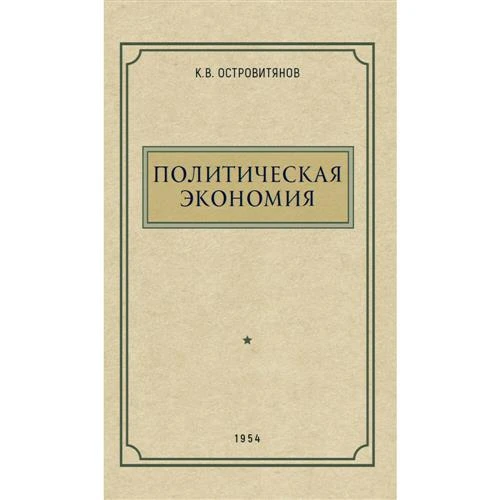 К.В. ОСТРОВИТЯНОВ

ПОЛИТИЧЕСКАЯ ЭКОНОМИЯ

★

1954